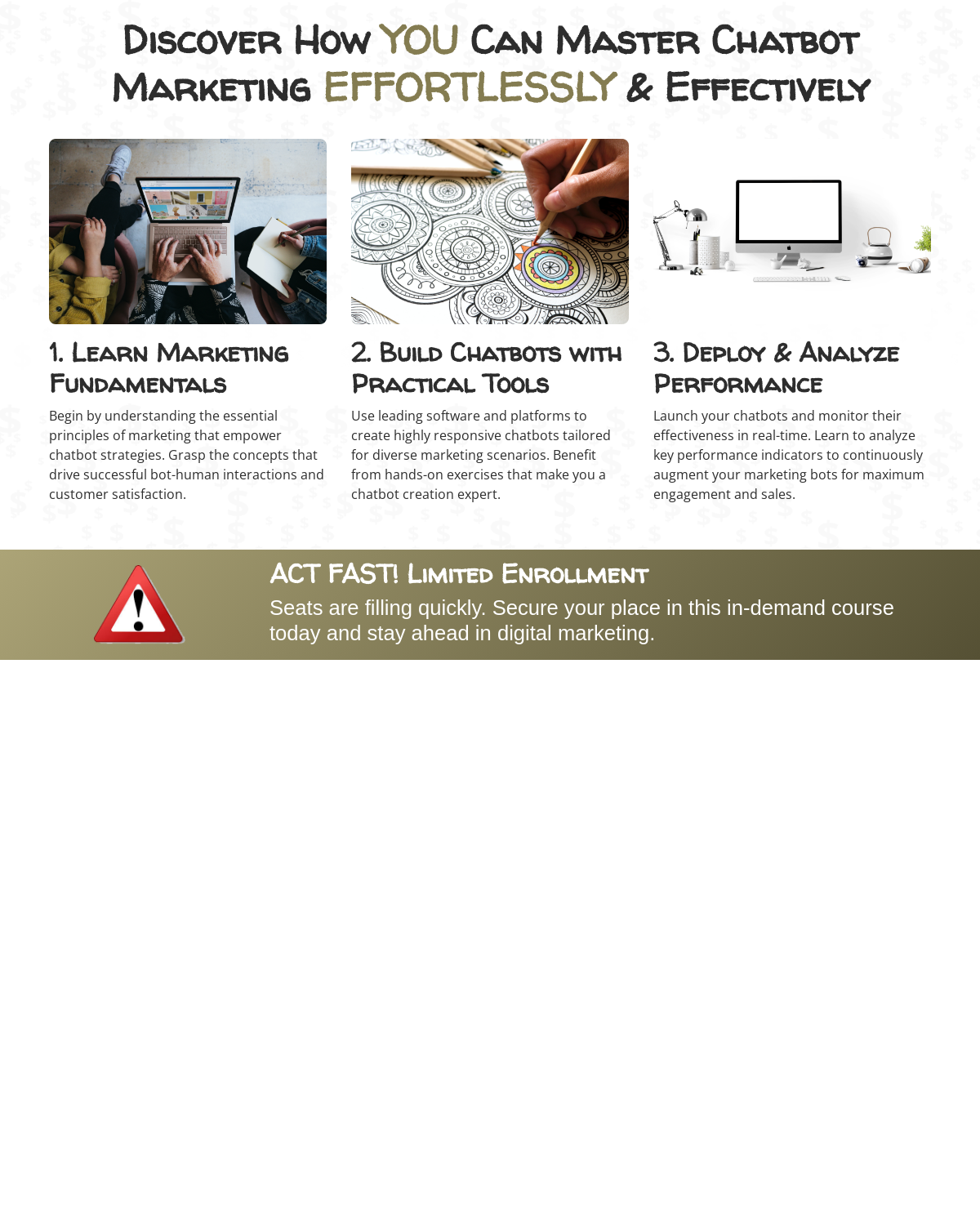 Discover How YOU Can Master Chatbot Marketing EFFORTLESSLY & Effectively

1. Learn Marketing Fundamentals

Begin by understanding the essential principles of marketing that empower chatbot strategies. Grasp the concepts that drive successful bot-human interactions and customer satisfaction.

2. Build Chatbots with Practical Tools

Use leading software and platforms to create highly responsive chatbots tailored for diverse marketing scenarios. Benefit from hands-on exercises that make you a chatbot creation expert.

3. Deploy & Analyze Performance

Launch your chatbots and monitor their effectiveness in real-time. Learn to analyze key performance indicators to continuously augment your marketing bots for maximum engagement and sales.

ACT FAST! Limited Enrollment

Seats are filling quickly. Secure your place in this in-demand course today and stay ahead in digital marketing.